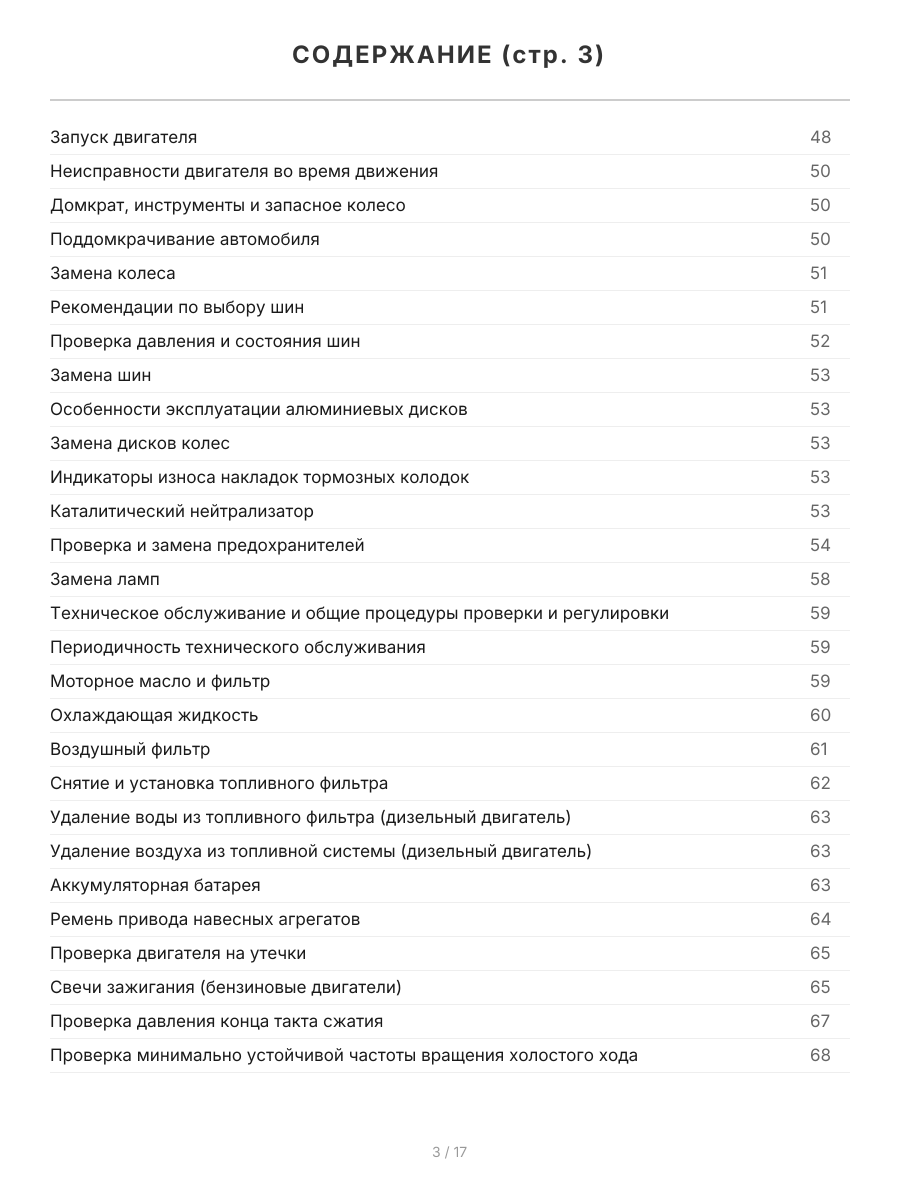 СОДЕРЖАНИЕ (стр. 3)

Запуск двигателя 48
Неисправности двигателя во время движения 50
Домкрат, инструменты и запасное колесо 50
Поддомкрачивание автомобиля 50
Замена колеса 51
Рекомендации по выбору шин 51
Проверка давления и состояния шин 52
Замена шин 53
Особенности эксплуатации алюминиевых дисков 53
Замена дисков колес 53
Индикаторы износа накладок тормозных колодок 53
Каталитический нейтрализатор 53
Проверка и замена предохранителей 54
Замена ламп 58
Техническое обслуживание и общие процедуры проверки и регулировки 59
Периодичность технического обслуживания 59
Моторное масло и фильтр 59
Охлаждающая жидкость 60
Воздушный фильтр 61
Снятие и установка топливного фильтра 62
Удаление воды из топливного фильтра (дизельный двигатель) 63
Удаление воздуха из топливной системы (дизельный двигатель) 63
Аккумуляторная батарея 63
Ремень привода навесных агрегатов 64
Проверка двигателя на утечки 65
Свечи зажигания (бензиновые двигатели) 65
Проверка давления конца такта сжатия 67
Проверка минимально устойчивой частоты вращения холостого хода 68

3 / 17